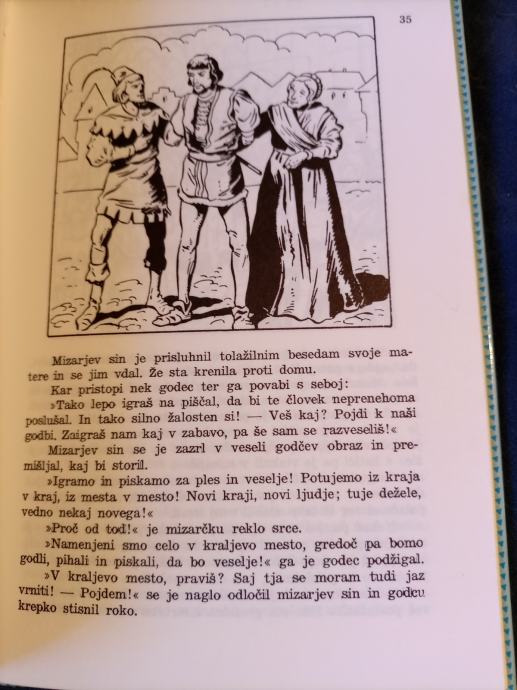 35

Mizarjev sin je prisluhnil tolažilnim besedam svoje matere in se jim vdal. Že sta krenila proti domu.

Kar pristopi nek godec ter ga povabi s seboj:

»Tako lepo igraš na piščal, da bi te človek neprenehoma poslušal. In tako silno žalosten si! — Veš kaj? Pojdi k naši godbi. Zaigraš nam kaj v zabavo, pa še sam se razveseliš!«

Mizarjev sin se je zazrl v veseli godčev obraz in premišljal, kaj bi storil.

»Igramo in piskamo za ples in veselje! Potujemo iz kraja v kraj, iz mesta v mesto! Novi kraji, novi ljudje; tuje dežele, vedno nekaj novega!«

»Proč od tod!« je mizarčku reklo srce.

»Namenjeni smo celo v kraljevo mesto, gredoč pa bomo godli, pihali in piskali, da bo veselje!« ga je godec podžigal.

»V kraljevo mesto, praviš? Saj tja se moram tudi jaz vrniti! — Pojdem!« se je naglo odločil mizarjev sin in godcu krepko stisnil roko.